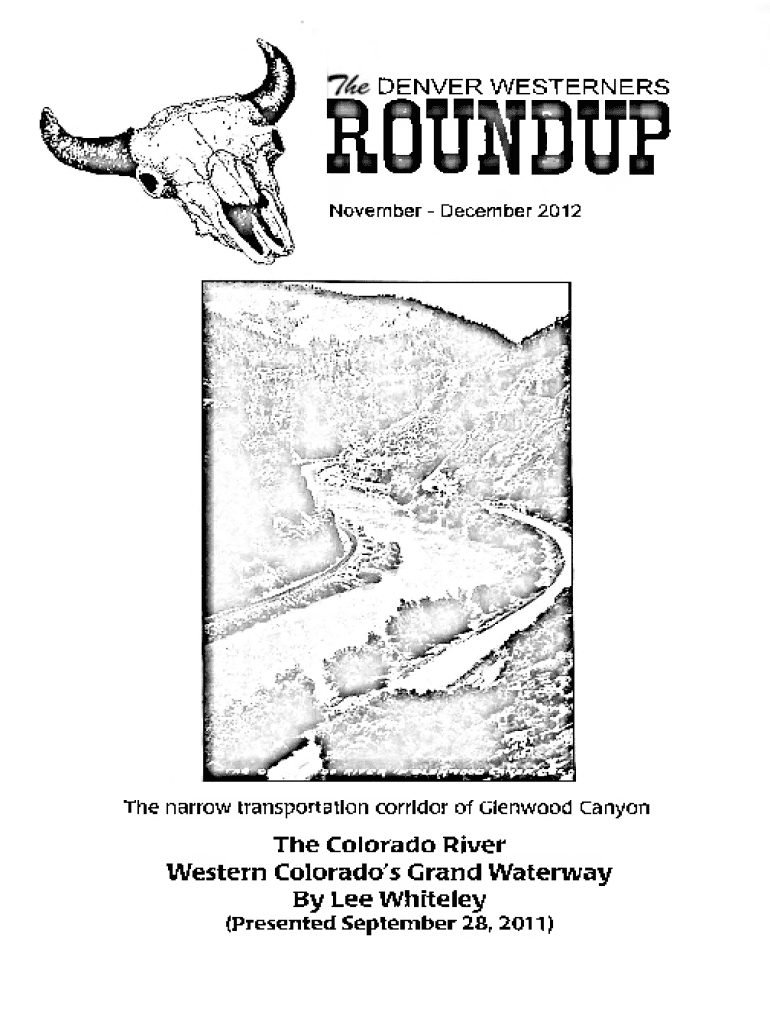 The DENVER WESTERNERS
ROUNDUP

November - December 2012

The narrow transportation corridor of Glenwood Canyon

The Colorado River
Western Colorado's Grand Waterway
By Lee Whiteley
(Presented September 28, 2011)